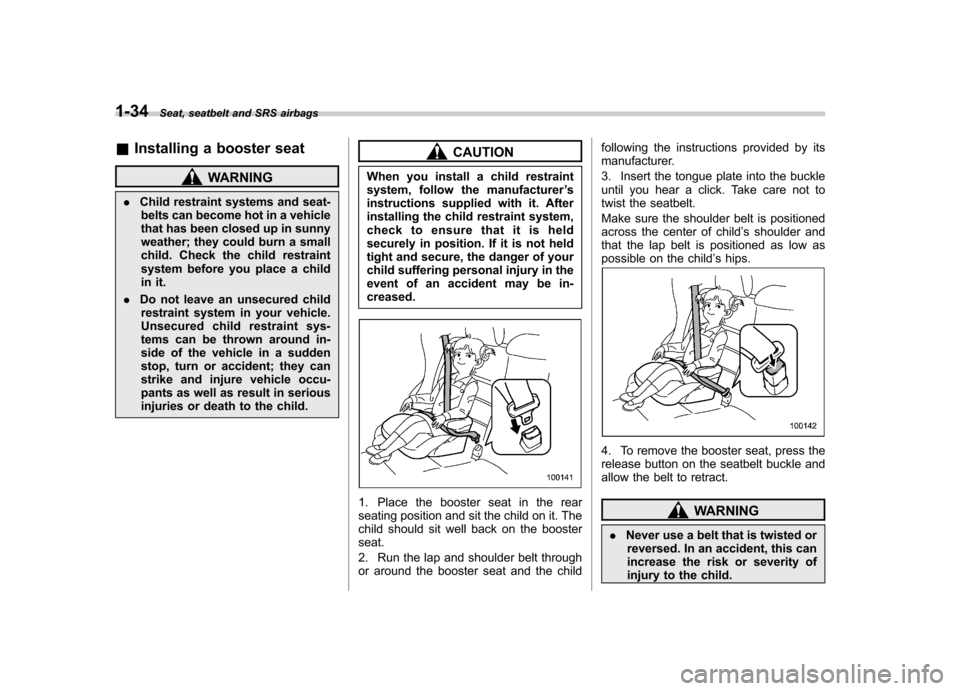 1-34 Seat, seatbelt and SRS airbags

■ Installing a booster seat

WARNING

. Child restraint systems and seatbelts can become hot in a vehicle that has been closed up in sunny weather; they could burn a small child. Check the child restraint system before you place a child in it.

. Do not leave an unsecured child restraint system in your vehicle. Unsecured child restraint systems can be thrown around inside of the vehicle in a sudden stop, turn or accident; they can strike and injure vehicle occupants as well as result in serious injuries or death to the child.

CAUTION

When you install a child restraint system, follow the manufacturer's instructions supplied with it. After installing the child restraint system, check to ensure that it is held securely in position. If it is not held tight and secure, the danger of your child suffering personal injury in the event of an accident may be increased.

100141

1. Place the booster seat in the rear seating position and sit the child on it. The child should sit well back on the booster seat.

2. Run the lap and shoulder belt through or around the booster seat and the child following the instructions provided by its manufacturer.

3. Insert the tongue plate into the buckle until you hear a click. Take care not to twist the seatbelt.

Make sure the shoulder belt is positioned across the center of child's shoulder and that the lap belt is positioned as low as possible on the child's hips.

100142

4. To remove the booster seat, press the release button on the seatbelt buckle and allow the belt to retract.

WARNING

. Never use a belt that is twisted or reversed. In an accident, this can increase the risk or severity of injury to the child.

carmanualsonline.info